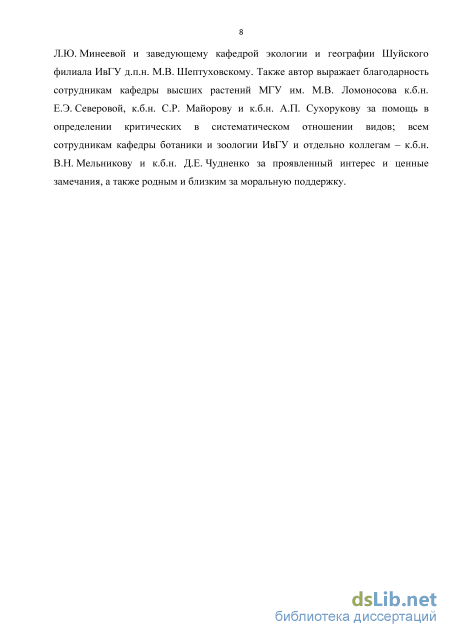 8

Л.Ю. Минеевой и заведующему кафедрой экологии и географии Шуйского филиала ИвГУ д.п.н. М.В. Шептуховскому. Также автор выражает благодарность сотрудникам кафедры высших растений МГУ им. М.В. Ломоносова к.б.н. Е.Э. Северовой, к.б.н. С.Р. Майорову и к.б.н. А.П. Сухорукову за помощь в определении критических в систематическом отношении видов; всем сотрудникам кафедры ботаники и зоологии ИвГУ и отдельно коллегам – к.б.н. В.Н. Мельникову и к.б.н. Д.Е. Чудненко за проявленный интерес и ценные замечания, а также родным и близким за моральную поддержку.

dsLib.net
библиотека диссертаций